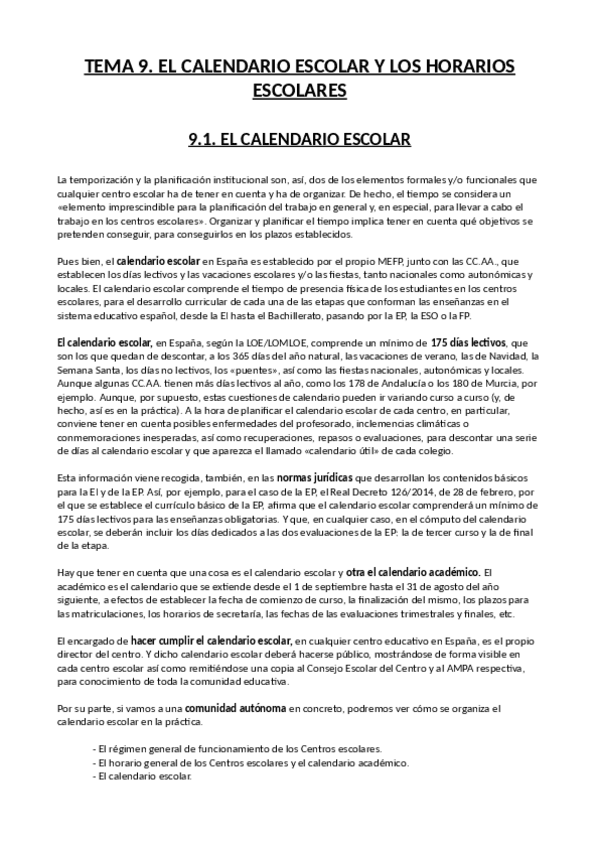 TEMA 9. EL CALENDARIO ESCOLAR Y LOS HORARIOS ESCOLARES

9.1. EL CALENDARIO ESCOLAR

La temporización y la planificación institucional son, así, dos de los elementos formales y/o funcionales que cualquier centro escolar ha de tener en cuenta y ha de organizar. De hecho, el tiempo se considera un «elemento imprescindible para la planificación del trabajo en general y, en especial, para llevar a cabo el trabajo en los centros escolares». Organizar y planificar el tiempo implica tener en cuenta qué objetivos se pretenden conseguir, para conseguirlos en los plazos establecidos.

Pues bien, el calendario escolar en España es establecido por el propio MEFP, junto con las CC.AA., que establecen los días lectivos y las vacaciones escolares y/o las fiestas, tanto nacionales como autonómicas y locales. El calendario escolar comprende el tiempo de presencia física de los estudiantes en los centros escolares, para el desarrollo curricular de cada una de las etapas que conforman las enseñanzas en el sistema educativo español, desde la EI hasta el Bachillerato, pasando por la EP, la ESO o la FP.

El calendario escolar, en España, según la LOE/LOMLOE, comprende un mínimo de 175 días lectivos, que son los que quedan de descontar, a los 365 días del año natural, las vacaciones de verano, las de Navidad, la Semana Santa, los días no lectivos, los «puentes», así como las fiestas nacionales, autonómicas y locales. Aunque algunas CC.AA. tienen más días lectivos al año, como los 178 de Andalucía o los 180 de Murcia, por ejemplo. Aunque, por supuesto, estas cuestiones de calendario pueden ir variando curso a curso (y, de hecho, así es en la práctica). A la hora de planificar el calendario escolar de cada centro, en particular, conviene tener en cuenta posibles enfermedades del profesorado, inclemencias climáticas o conmemoraciones inesperadas, así como recuperaciones, repasos o evaluaciones, para descontar una serie de días al calendario escolar y que aparezca el llamado «calendario útil» de cada colegio.

Esta información viene recogida, también, en las normas jurídicas que desarrollan los contenidos básicos para la EI y de la EP. Así, por ejemplo, para el caso de la EP, el Real Decreto 126/2014, de 28 de febrero, por el que se establece el currículo básico de la EP, afirma que el calendario escolar comprenderá un mínimo de 175 días lectivos para las enseñanzas obligatorias. Y que, en cualquier caso, en el cómputo del calendario escolar, se deberán incluir los días dedicados a las dos evaluaciones de la EP: la de tercer curso y la de final de la etapa.

Hay que tener en cuenta que una cosa es el calendario escolar y otra el calendario académico. El académico es el calendario que se extiende desde el 1 de septiembre hasta el 31 de agosto del año siguiente, a efectos de establecer la fecha de comienzo de curso, la finalización del mismo, los plazos para las matriculaciones, los horarios de secretaría, las fechas de las evaluaciones trimestrales y finales, etc.

El encargado de hacer cumplir el calendario escolar, en cualquier centro educativo en España, es el propio director del centro. Y dicho calendario escolar deberá hacerse público, mostrándose de forma visible en cada centro escolar así como remitiéndose una copia al Consejo Escolar del Centro y al AMPA respectiva, para conocimiento de toda la comunidad educativa.

Por su parte, si vamos a una comunidad autónoma en concreto, podremos ver cómo se organiza el calendario escolar en la práctica.

- El régimen general de funcionamiento de los Centros escolares.
- El horario general de los Centros escolares y el calendario académico.
- El calendario escolar.